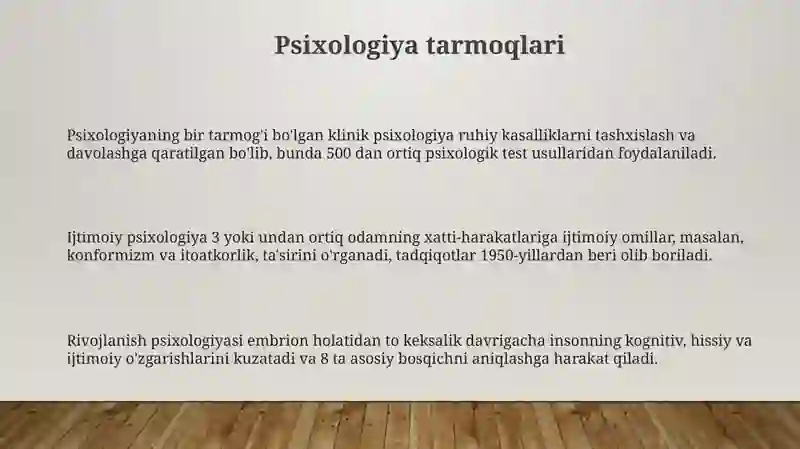 Psixologiya tarmoqlari

Psixologiyaning bir tarmog'i bo'lgan klinik psixologiya ruhiy kasalliklarni tashxislash va davolashga qaratilgan bo'lib, bunda 500 dan ortiq psixologik test usullaridan foydalaniladi.

Ijtimoiy psixologiya 3 yoki undan ortiq odamning xatti-harakatlariga ijtimoiy omillar, masalan, konformizm va itoatkorlik, ta'sirini o'rganadi, tadqiqotlar 1950-yillardan beri olib boriladi.

Rivojlanish psixologiyasi embrion holatidan to keksalik davrigacha insonning kognitiv, hissiy va ijtimoiy o'zgarishlarini kuzatadi va 8 ta asosiy bosqichni aniqlashga harakat qiladi.